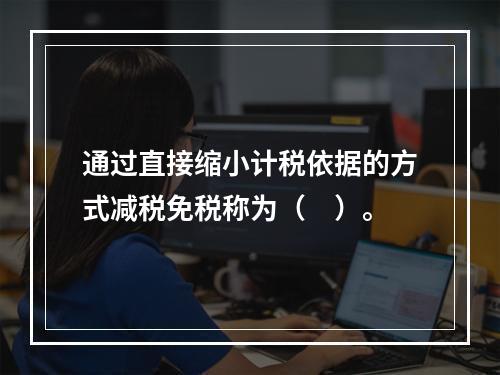 通过直接缩小计税依据的方式减税免税称为（　）。